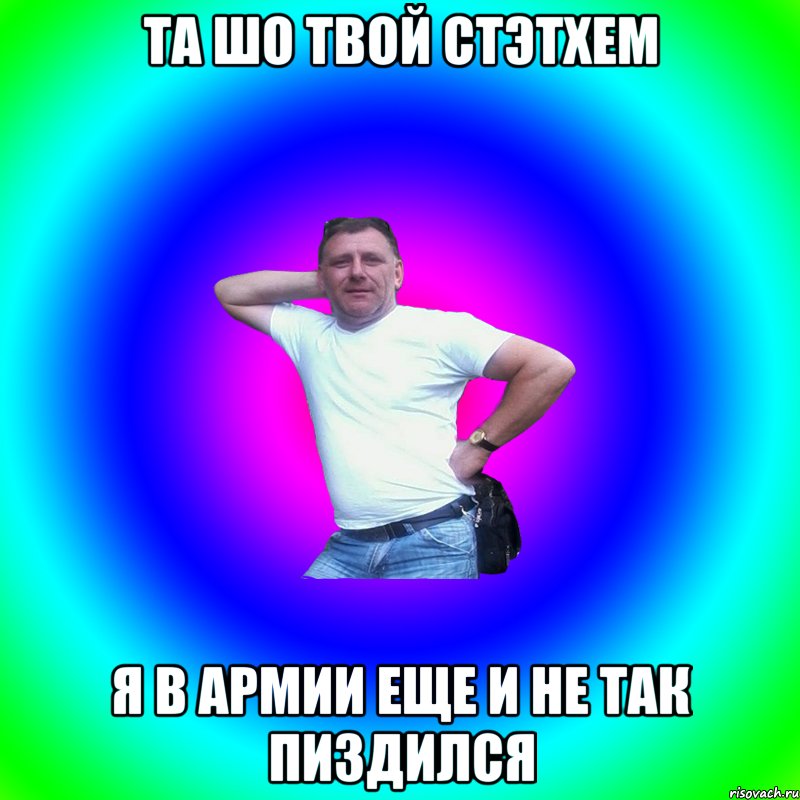 ТА ШО ТВОЙ СТЭТХЕМ

Я В АРМИИ ЕЩЕ И НЕ ТАК ПИЗДИЛСЯ

risovach.ru